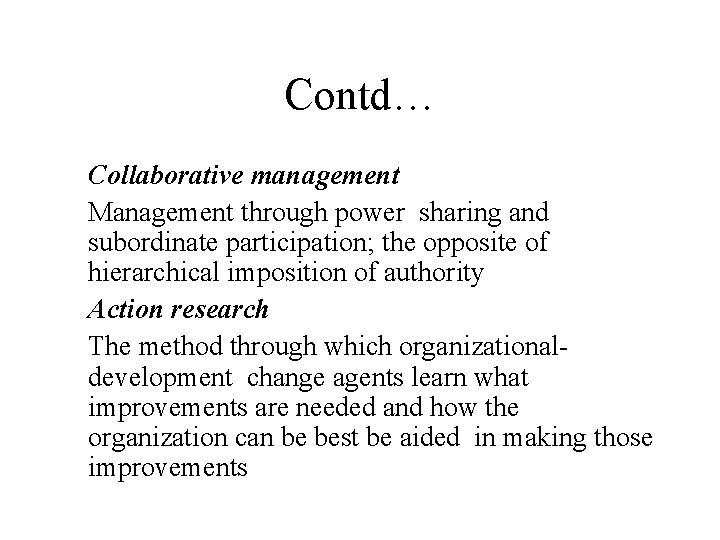 Contd…

Collaborative management

Management through power sharing and subordinate participation; the opposite of hierarchical imposition of authority

Action research

The method through which organizational-development change agents learn what improvements are needed and how the organization can be best be aided in making those improvements